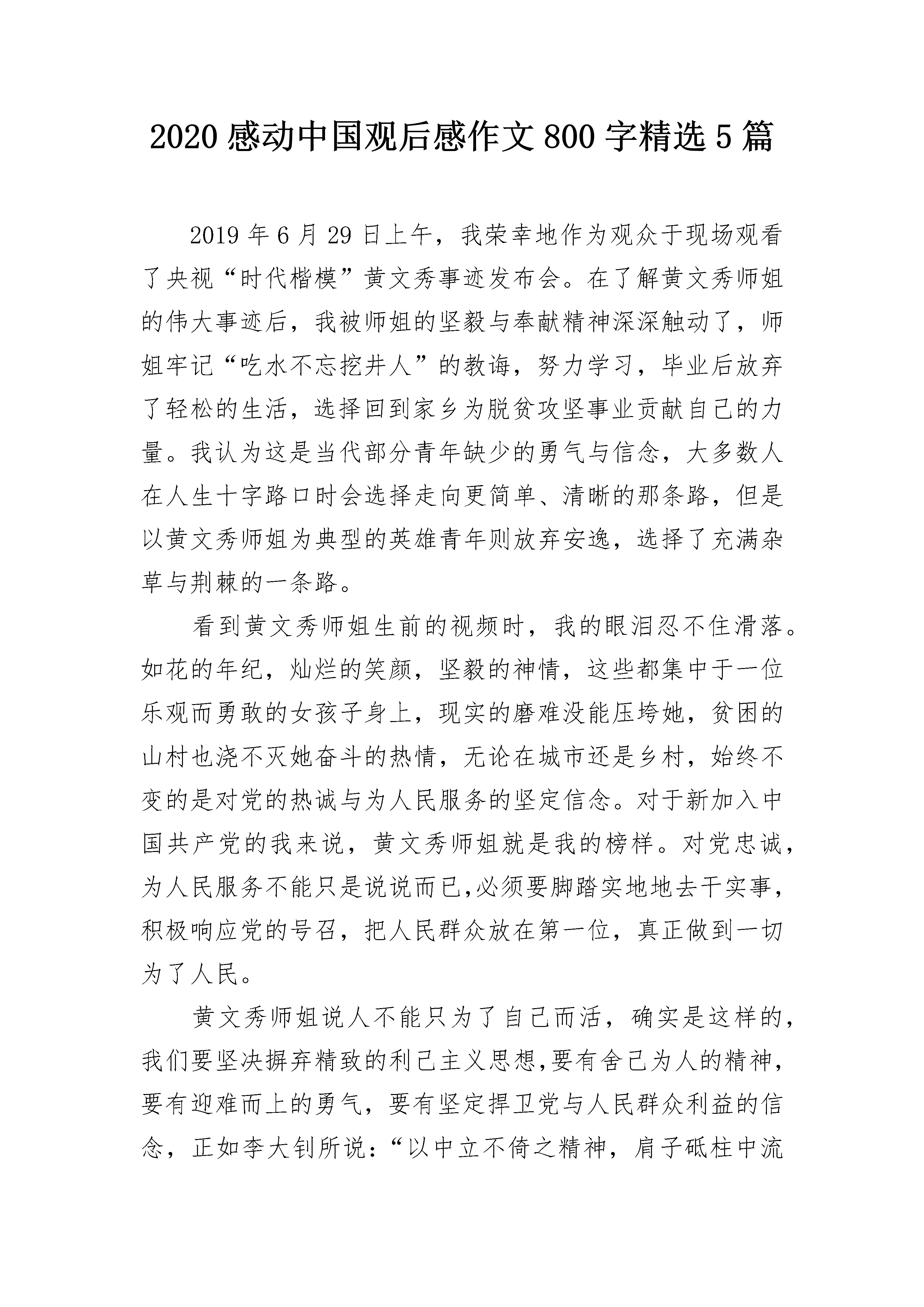 2020 感动中国观后感作文 800 字精选 5 篇

2019 年 6 月 29 日上午，我荣幸地作为观众于现场观看了央视“时代楷模”黄文秀事迹发布会。在了解黄文秀师姐的伟大事迹后，我被师姐的坚毅与奉献精神深深触动了，师姐牢记“吃水不忘挖井人”的教诲，努力学习，毕业后放弃了轻松的生活，选择回到家乡为脱贫攻坚事业贡献自己的力量。我认为这是当代部分青年缺少的勇气与信念，大多数人在人生十字路口时会选择走向更简单、清晰的那条路，但是以黄文秀师姐为典型的英雄青年则放弃安逸，选择了充满杂草与荆棘的一条路。

看到黄文秀师姐生前的视频时，我的眼泪忍不住滑落。如花的年纪，灿烂的笑颜，坚毅的神情，这些都集中于一位乐观而勇敢的女孩子身上，现实的磨难没能压垮她，贫困的山村也浇不灭她奋斗的热情，无论在城市还是乡村，始终不变的是对党的热诚与为人民服务的坚定信念。对于新加入中国共产党的我来说，黄文秀师姐就是我的榜样。对党忠诚，为人民服务不能只是说说而已,必须要脚踏实地地去干实事，积极响应党的号召，把人民群众放在第一位，真正做到一切为了人民。

黄文秀师姐说人不能只为了自己而活，确实是这样的，我们要坚决摒弃精致的利己主义思想,要有舍己为人的精神，要有迎难而上的勇气，要有坚定捍卫党与人民群众利益的信念，正如李大钊所说：“以中立不倚之精神，肩子砥柱中流